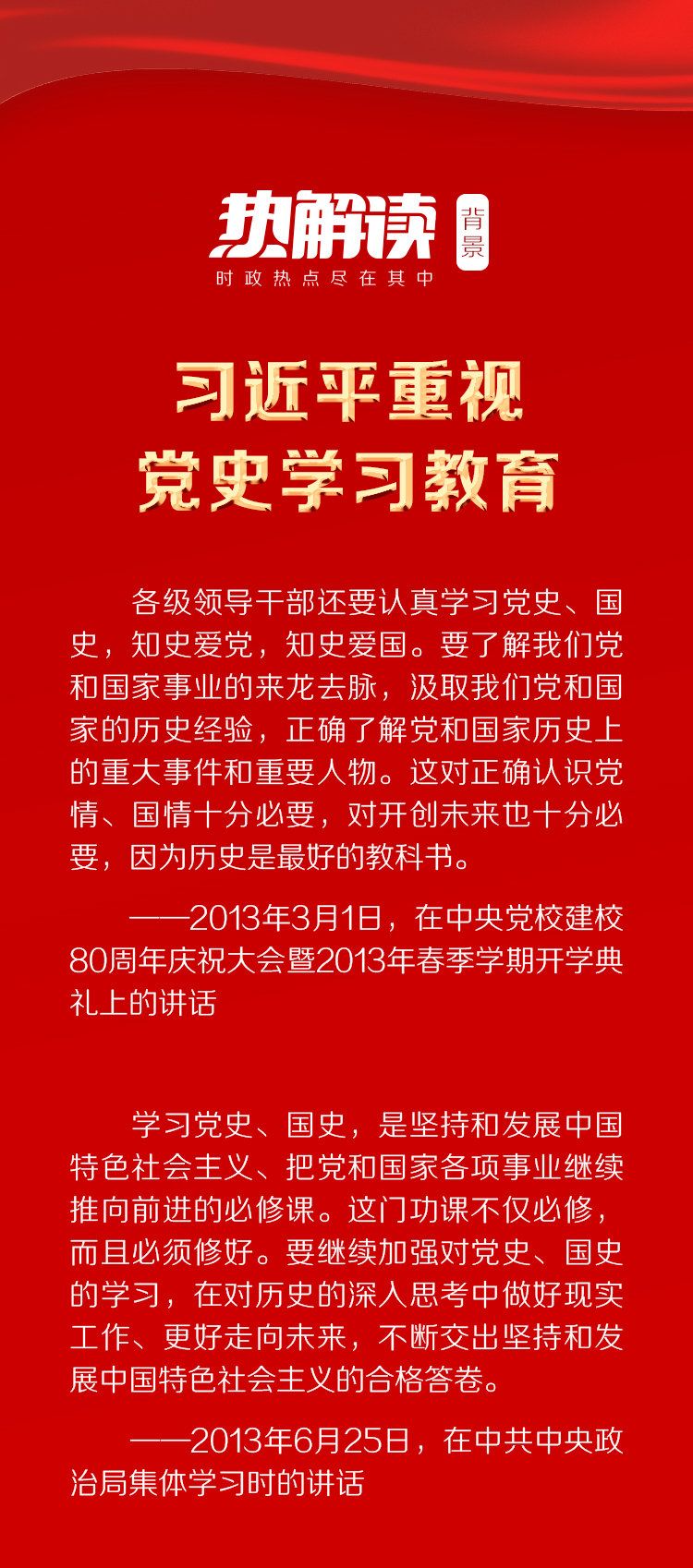 热解读 背景
时政热点尽在其中

习近平重视
党史学习教育

各级领导干部还要认真学习党史、国史，知史爱党，知史爱国。要了解我们党和国家事业的来龙去脉，汲取我们党和国家的历史经验，正确了解党和国家历史上的重大事件和重要人物。这对正确认识党情、国情十分必要，对开创未来也十分必要，因为历史是最好的教科书。

——2013年3月1日，在中央党校建校80周年庆祝大会暨2013年春季学期开学典礼上的讲话

学习党史、国史，是坚持和发展中国特色社会主义、把党和国家各项事业继续推向前进的必修课。这门功课不仅必修，而且必须修好。要继续加强对党史、国史的学习，在对历史的深入思考中做好现实工作、更好走向未来，不断交出坚持和发展中国特色社会主义的合格答卷。

——2013年6月25日，在中共中央政治局集体学习时的讲话